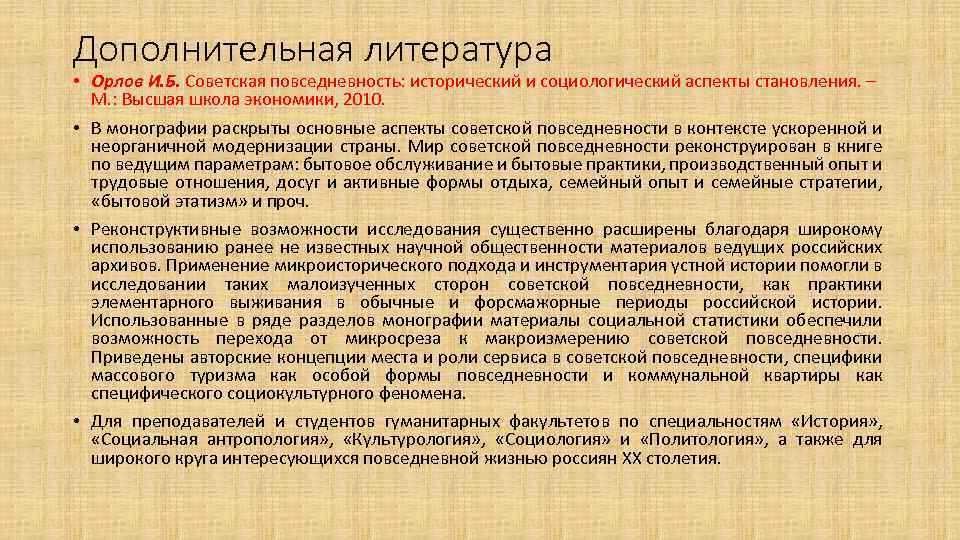 Дополнительная литература

• Орлов И.Б. Советская повседневность: исторический и социологический аспекты становления. – М.: Высшая школа экономики, 2010.

• В монографии раскрыты основные аспекты советской повседневности в контексте ускоренной и неорганичной модернизации страны. Мир советской повседневности реконструирован в книге по ведущим параметрам: бытовое обслуживание и бытовые практики, производственный опыт и трудовые отношения, досуг и активные формы отдыха, семейный опыт и семейные стратегии, «бытовой этатизм» и проч.

• Реконструктивные возможности исследования существенно расширены благодаря широкому использованию ранее не известных научной общественности материалов ведущих российских архивов. Применение микроисторического подхода и инструментария устной истории помогли в исследовании таких малоизученных сторон советской повседневности, как практики элементарного выживания в обычные и форсмажорные периоды российской истории. Использованные в ряде разделов монографии материалы социальной статистики обеспечили возможность перехода от микросреза к макроизмерению советской повседневности. Приведены авторские концепции места и роли сервиса в советской повседневности, специфики массового туризма как особой формы повседневности и коммунальной квартиры как специфического социокультурного феномена.

• Для преподавателей и студентов гуманитарных факультетов по специальностям «История», «Социальная антропология», «Культурология», «Социология» и «Политология», а также для широкого круга интересующихся повседневной жизнью россиян XX столетия.